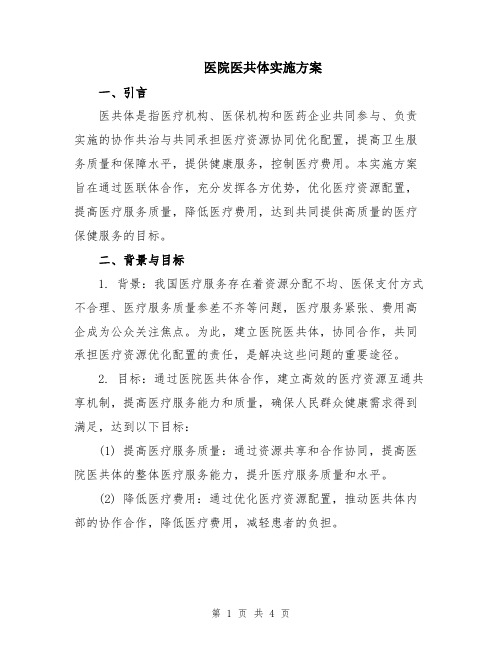 医院医共体实施方案

一、引言

医共体是指医疗机构、医保机构和医药企业共同参与、负责实施的协作共治与共同承担医疗资源协同优化配置，提高卫生服务质量和保障水平，提供健康服务，控制医疗费用。本实施方案旨在通过医联体合作，充分发挥各方优势，优化医疗资源配置，提高医疗服务质量，降低医疗费用，达到共同提供高质量的医疗保健服务的目标。

二、背景与目标

1. 背景：我国医疗服务存在着资源分配不均、医保支付方式不合理、医疗服务质量参差不齐等问题，医疗服务紧张、费用高企成为公众关注焦点。为此，建立医院医共体，协同合作，共同承担医疗资源优化配置的责任，是解决这些问题的重要途径。

2. 目标：通过医院医共体合作，建立高效的医疗资源互通共享机制，提高医疗服务能力和质量，确保人民群众健康需求得到满足，达到以下目标：

(1) 提高医疗服务质量：通过资源共享和合作协同，提高医院医共体的整体医疗服务能力，提升医疗服务质量和水平。

(2) 降低医疗费用：通过优化医疗资源配置，推动医共体内部的协作合作，降低医疗费用，减轻患者的负担。

第 1 页 共 4 页